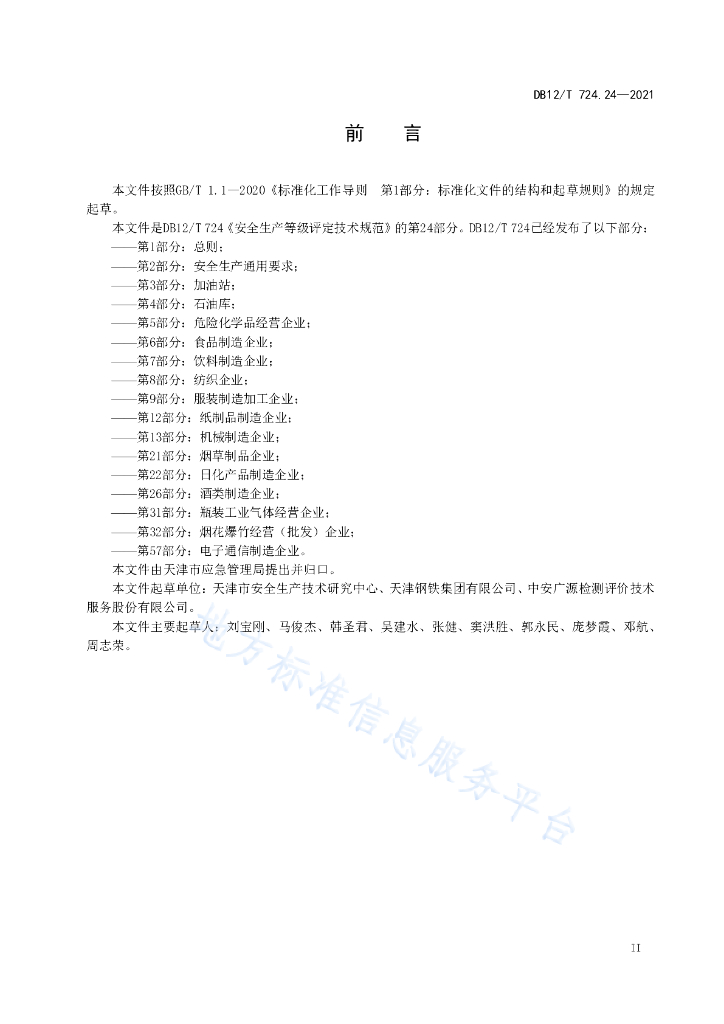 DB12/T 724.24—2021

前　言

本文件按照GB/T 1.1—2020《标准化工作导则　第1部分：标准化文件的结构和起草规则》的规定起草。

本文件是DB12/T 724《安全生产等级评定技术规范》的第24部分。DB12/T 724已经发布了以下部分：

——第1部分：总则；
——第2部分：安全生产通用要求；
——第3部分：加油站；
——第4部分：石油库；
——第5部分：危险化学品经营企业；
——第6部分：食品制造企业；
——第7部分：饮料制造企业；
——第8部分：纺织企业；
——第9部分：服装制造加工企业；
——第12部分：纸制品制造企业；
——第13部分：机械制造企业；
——第21部分：烟草制品企业；
——第22部分：日化产品制造企业；
——第26部分：酒类制造企业；
——第31部分：瓶装工业气体经营企业；
——第32部分：烟花爆竹经营（批发）企业；
——第57部分：电子通信制造企业。

本文件由天津市应急管理局提出并归口。

本文件起草单位：天津市安全生产技术研究中心、天津钢铁集团有限公司、中安广源检测评价技术服务股份有限公司。

本文件主要起草人：刘宝刚、马俊杰、韩圣君、吴建水、张健、窦洪胜、郭永民、庞梦霞、邓航、周志荣。

地方标准信息服务平台

II